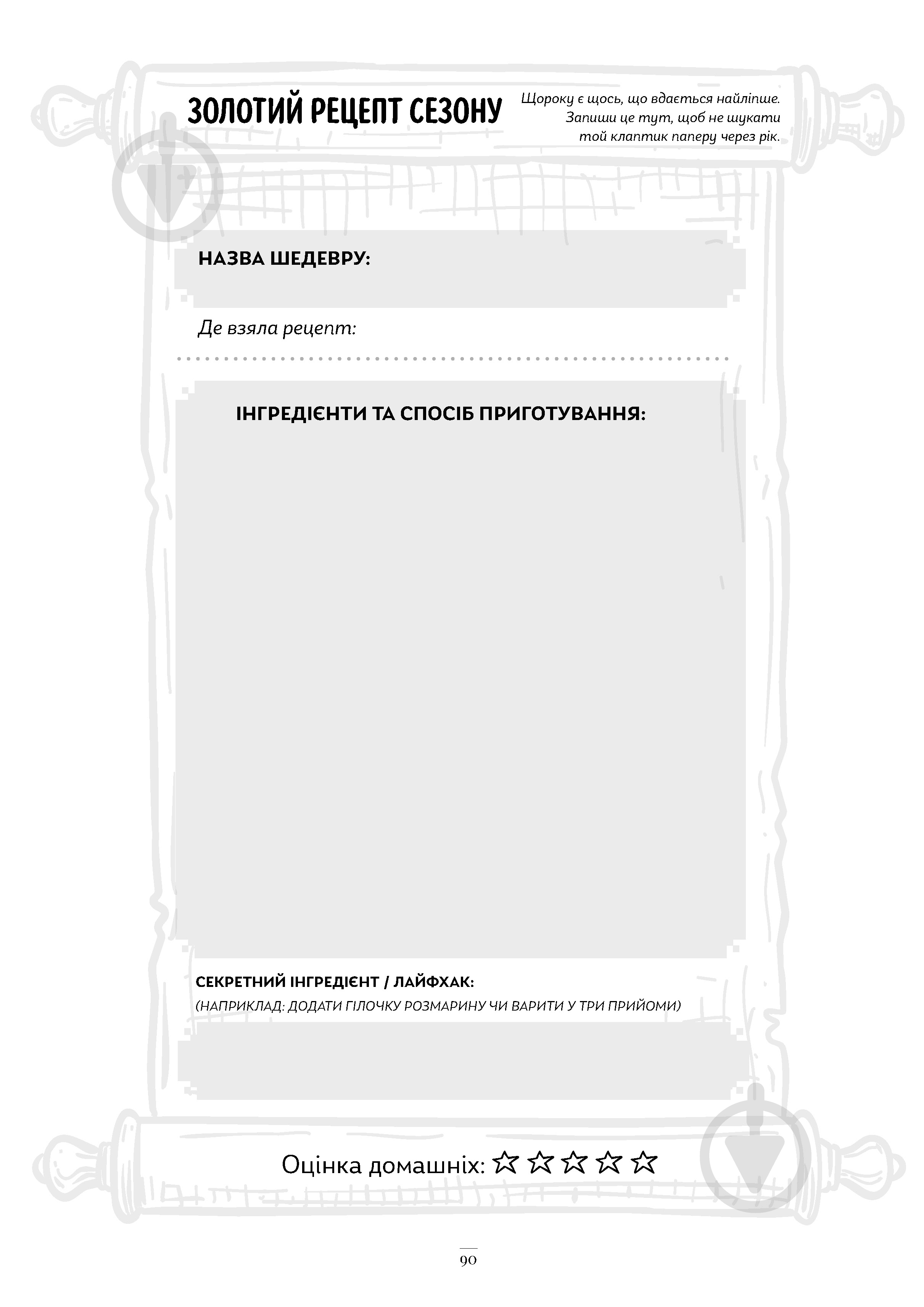 ЗОЛОТИЙ РЕЦЕПТ СЕЗОНУ

Щороку є щось, що вдається найліпше. Запиши це тут, щоб не шукати той клаптик паперу через рік.

НАЗВА ШЕДЕВРУ:

Де взяла рецепт:

ІНГРЕДІЄНТИ ТА СПОСІБ ПРИГОТУВАННЯ:

СЕКРЕТНИЙ ІНГРЕДІЄНТ / ЛАЙФХАК:
(НАПРИКЛАД: ДОДАТИ ГІЛОЧКУ РОЗМАРИНУ ЧИ ВАРИТИ У ТРИ ПРИЙОМИ)

Оцінка домашніх: ☆ ☆ ☆ ☆ ☆

90